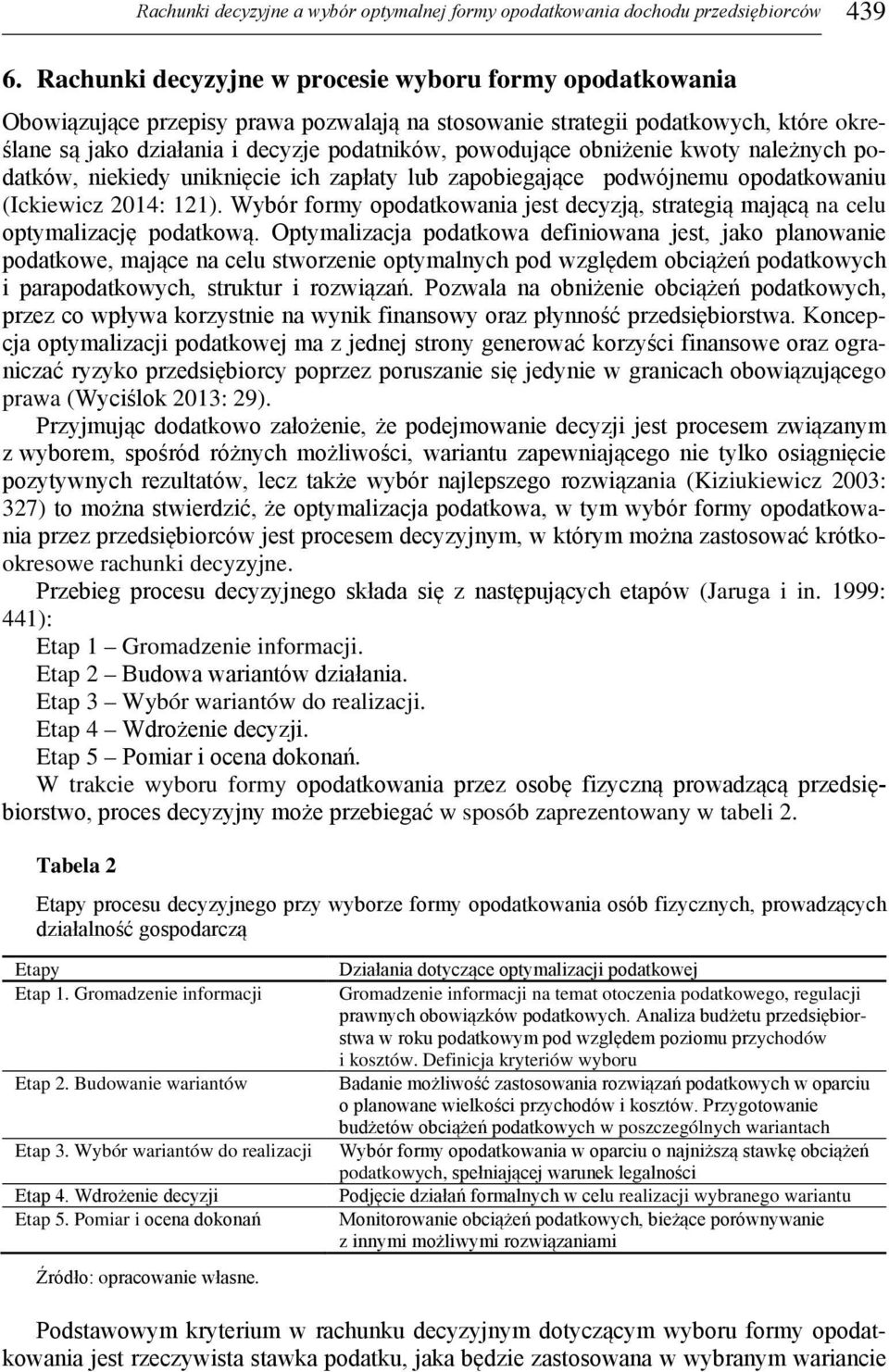 Rachunki decyzyjne a wybór optymalnej formy opodatkowania dochodu przedsiębiorców 439

6. Rachunki decyzyjne w procesie wyboru formy opodatkowania

Obowiązujące przepisy prawa pozwalają na stosowanie strategii podatkowych, które określane są jako działania i decyzje podatników, powodujące obniżenie kwoty należnych podatków, niekiedy uniknięcie ich zapłaty lub zapobiegające podwójnemu opodatkowaniu (Ickiewicz 2014: 121). Wybór formy opodatkowania jest decyzją, strategią mającą na celu optymalizację podatkową. Optymalizacja podatkowa definiowana jest, jako planowanie podatkowe, mające na celu stworzenie optymalnych pod względem obciążeń podatkowych i parapodatkowych, struktur i rozwiązań. Pozwala na obniżenie obciążeń podatkowych, przez co wpływa korzystnie na wynik finansowy oraz płynność przedsiębiorstwa. Koncepcja optymalizacji podatkowej ma z jednej strony generować korzyści finansowe oraz ograniczać ryzyko przedsiębiorcy poprzez poruszanie się jedynie w granicach obowiązującego prawa (Wyciślok 2013: 29).

Przyjmując dodatkowo założenie, że podejmowanie decyzji jest procesem związanym z wyborem, spośród różnych możliwości, wariantu zapewniającego nie tylko osiągnięcie pozytywnych rezultatów, lecz także wybór najlepszego rozwiązania (Kiziukiewicz 2003: 327) to można stwierdzić, że optymalizacja podatkowa, w tym wybór formy opodatkowania przez przedsiębiorców jest procesem decyzyjnym, w którym można zastosować krótkookresowe rachunki decyzyjne.

Przebieg procesu decyzyjnego składa się z następujących etapów (Jaruga i in. 1999: 441):
Etap 1 – Gromadzenie informacji.
Etap 2 – Budowa wariantów działania.
Etap 3 – Wybór wariantów do realizacji.
Etap 4 – Wdrożenie decyzji.
Etap 5 – Pomiar i ocena dokonań.

W trakcie wyboru formy opodatkowania przez osobę fizyczną prowadzącą przedsiębiorstwo, proces decyzyjny może przebiegać w sposób zaprezentowany w tabeli 2.

Tabela 2

Etapy procesu decyzyjnego przy wyborze formy opodatkowania osób fizycznych, prowadzących działalność gospodarczą

| Etapy | Działania dotyczące optymalizacji podatkowej |
|---|---|
| Etap 1. Gromadzenie informacji | Gromadzenie informacji na temat otoczenia podatkowego, regulacji prawnych obowiązków podatkowych. Analiza budżetu przedsiębiorstwa w roku podatkowym pod względem poziomu przychodów i kosztów. Definicja kryteriów wyboru |
| Etap 2. Budowanie wariantów | Badanie możliwość zastosowania rozwiązań podatkowych w oparciu o planowane wielkości przychodów i kosztów. Przygotowanie budżetów obciążeń podatkowych w poszczególnych wariantach |
| Etap 3. Wybór wariantów do realizacji | Wybór formy opodatkowania w oparciu o najniższą stawkę obciążeń podatkowych, spełniającej warunek legalności |
| Etap 4. Wdrożenie decyzji | Podjęcie działań formalnych w celu realizacji wybranego wariantu |
| Etap 5. Pomiar i ocena dokonań | Monitorowanie obciążeń podatkowych, bieżące porównywanie z innymi możliwymi rozwiązaniami |

Źródło: opracowanie własne.

Podstawowym kryterium w rachunku decyzyjnym dotyczącym wyboru formy opodatkowania jest rzeczywista stawka podatku, jaka będzie zastosowana w wybranym wariancie